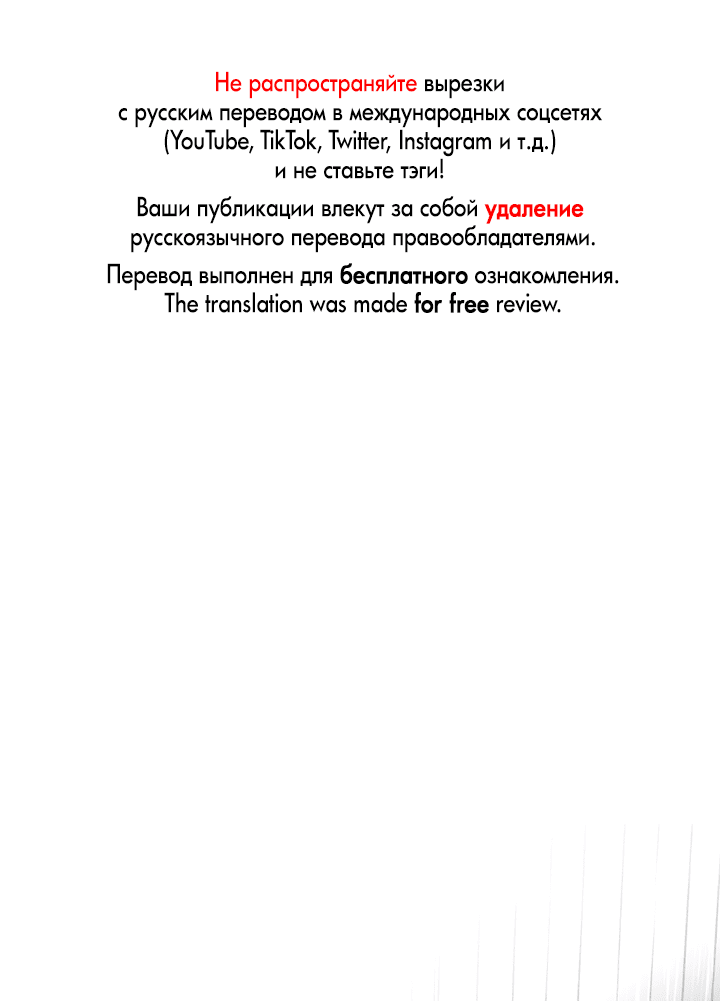 Не распространяйте вырезки
с русским переводом в международных соцсетях
(YouTube, TikTok, Twitter, Instagram и т.д.)
и не ставьте тэги!

Ваши публикации влекут за собой удаление
русскоязычного перевода правообладателями.

Перевод выполнен для бесплатного ознакомления.
The translation was made for free review.